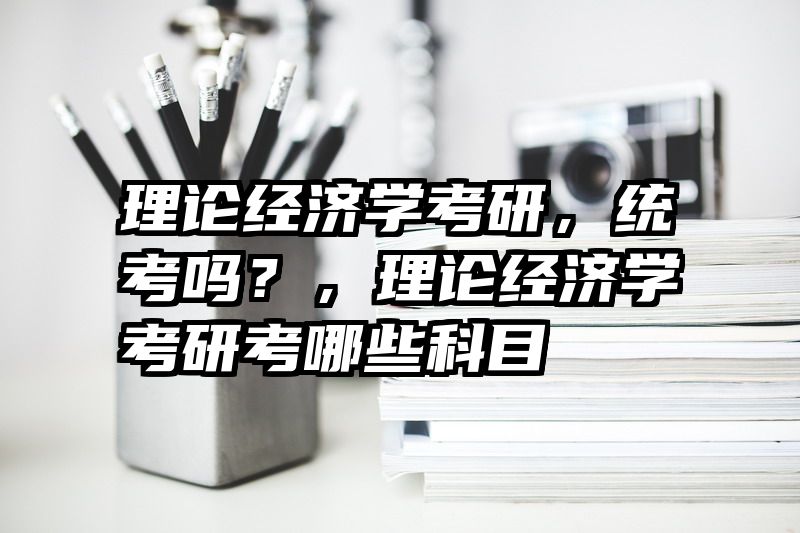 理论经济学考研，统考吗？，理论经济学考研考哪些科目